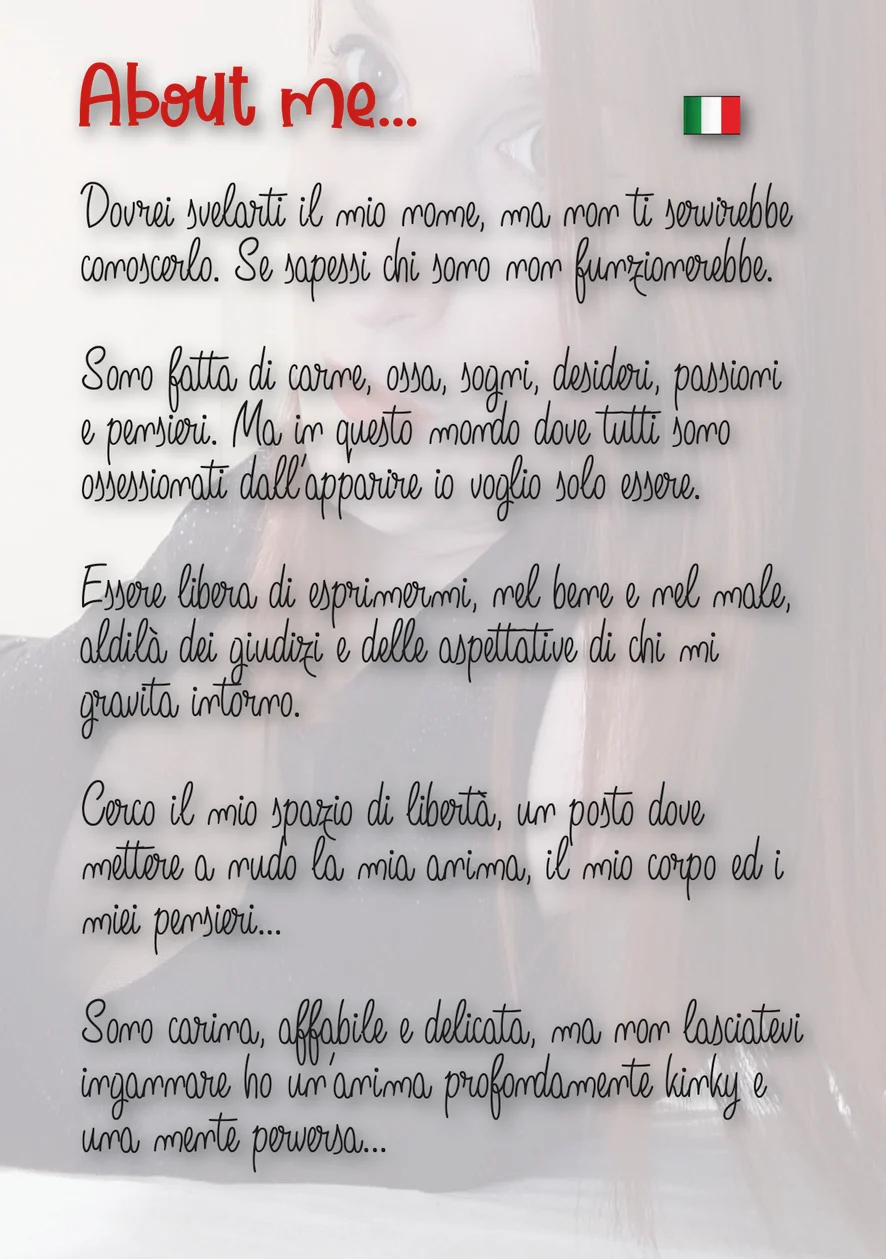 About me...

Dovrei svelarti il mio nome, ma non ti servirebbe conoscerlo. Se sapessi chi sono non funzionerebbe.

Sono fatta di carne, ossa, sogni, desideri, passioni e pensieri. Ma in questo mondo dove tutti sono ossessionati dall'apparire io voglio solo essere.

Essere libera di esprimermi, nel bene e nel male, aldilà dei giudizi e delle aspettative di chi mi gravita intorno.

Cerco il mio spazio di libertà, un posto dove mettere a nudo la mia anima, il mio corpo ed i miei pensieri...

Sono carina, affabile e delicata, ma non lasciatevi ingannare ho un'anima profondamente kinky e una mente perversa...